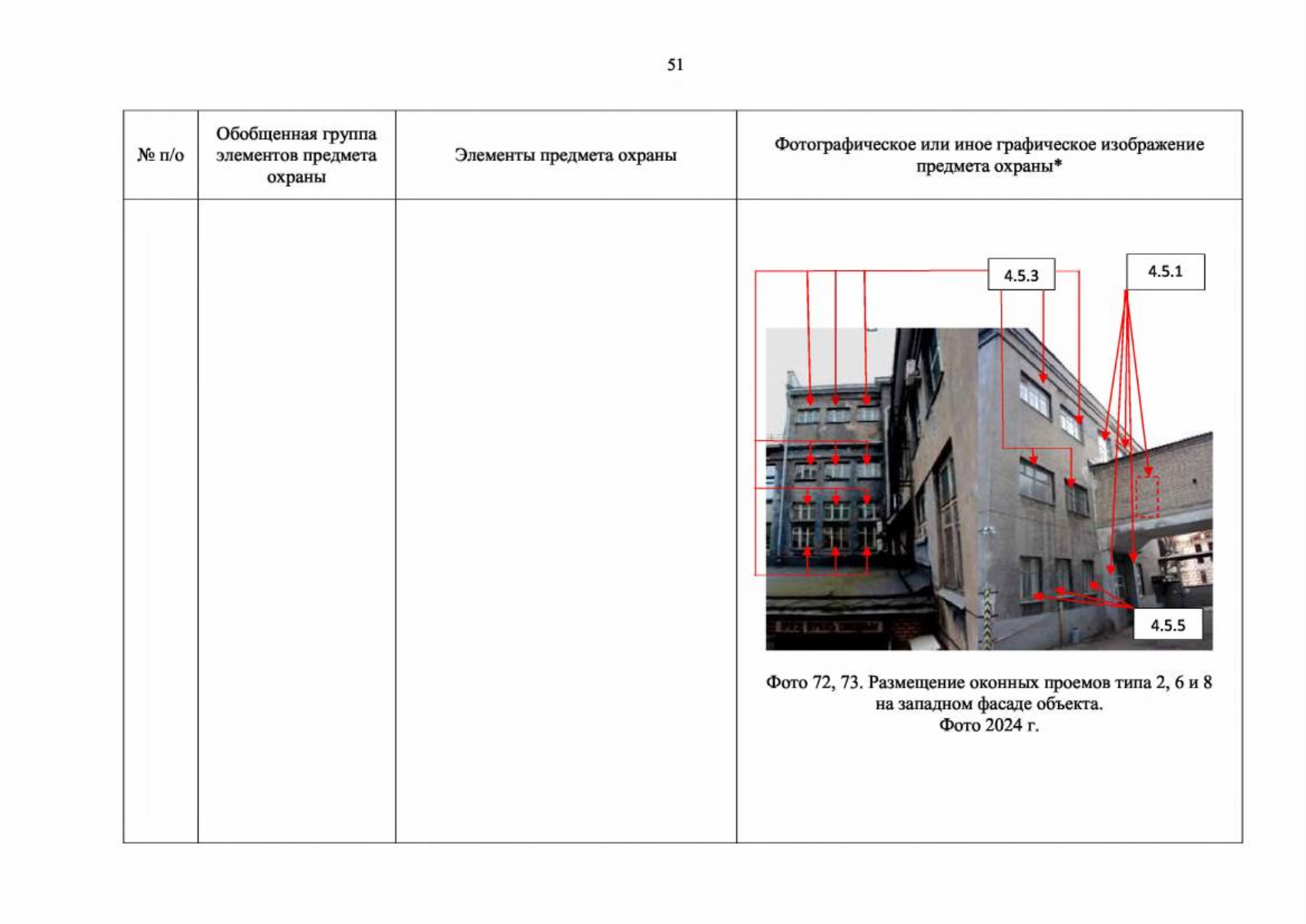 51

| № п/о | Обобщенная группа элементов предмета охраны | Элементы предмета охраны | Фотографическое или иное графическое изображение предмета охраны* |
|---|---|---|---|
| | | | 4.5.3 4.5.1 4.5.5 Фото 72, 73. Размещение оконных проемов типа 2, 6 и 8 на западном фасаде объекта. Фото 2024 г. |